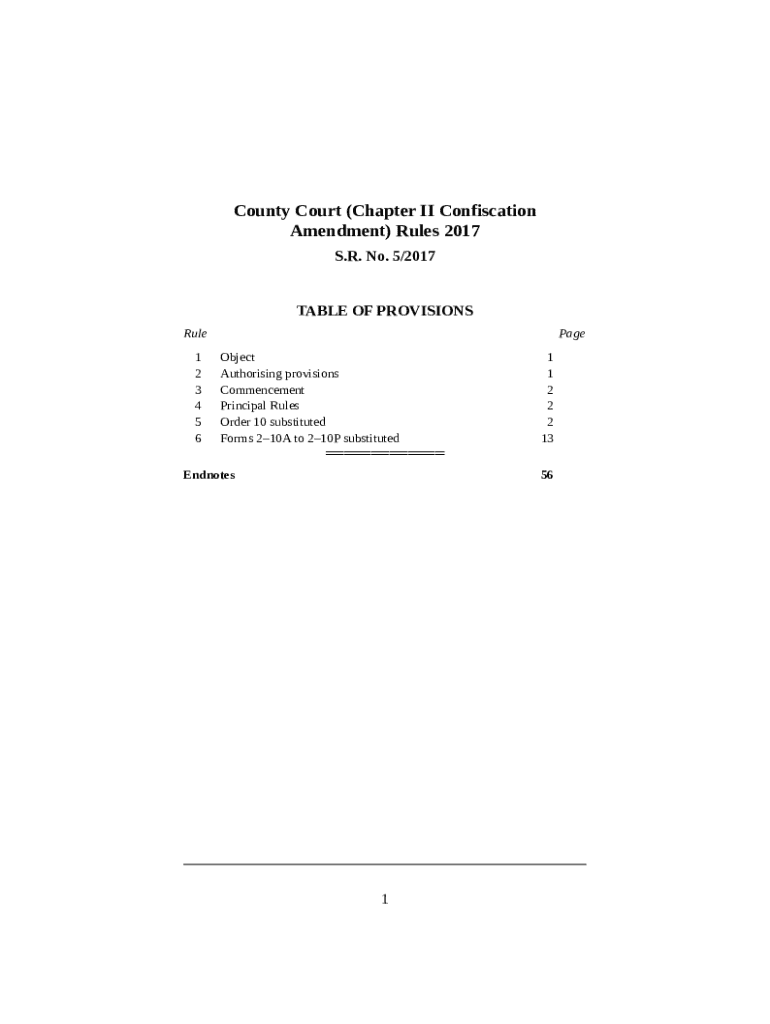 County Court (Chapter II Confiscation Amendment) Rules 2017

S.R. No. 5/2017

TABLE OF PROVISIONS

| Rule | | Page |
|---|---|---|
| 1 | Object | 1 |
| 2 | Authorising provisions | 1 |
| 3 | Commencement | 2 |
| 4 | Principal Rules | 2 |
| 5 | Order 10 substituted | 2 |
| 6 | Forms 2–10A to 2–10P substituted | 13 |

═══════════════

Endnotes 56

1